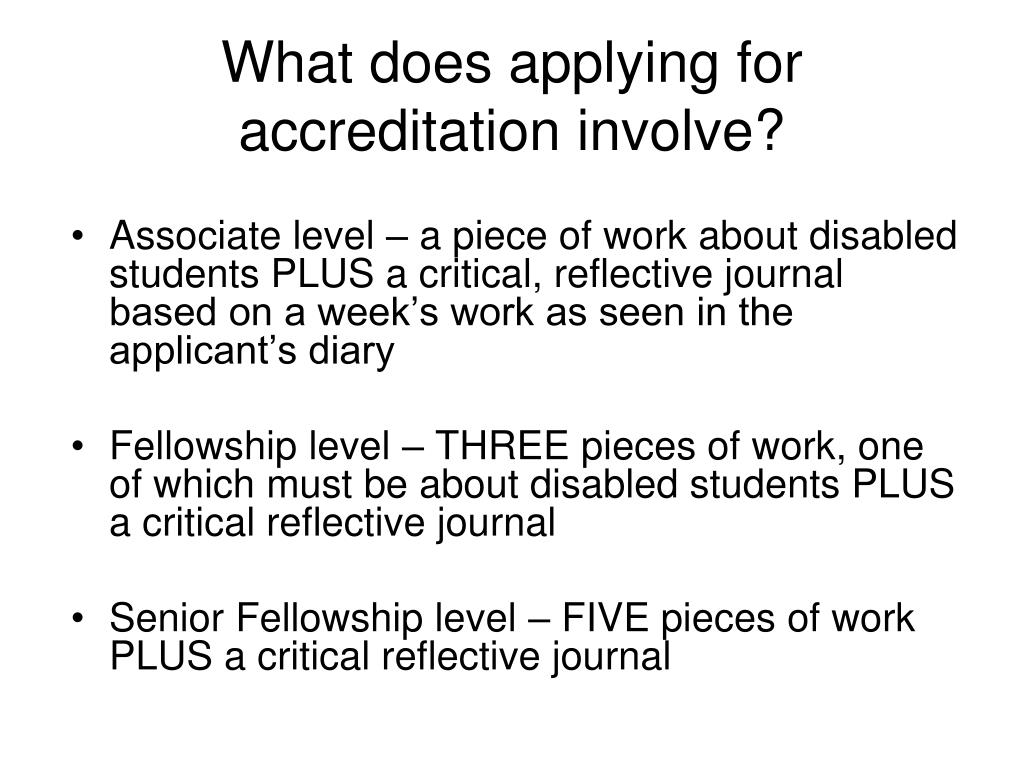 What does applying for accreditation involve?

• Associate level – a piece of work about disabled students PLUS a critical, reflective journal based on a week’s work as seen in the applicant’s diary

• Fellowship level – THREE pieces of work, one of which must be about disabled students PLUS a critical reflective journal

• Senior Fellowship level – FIVE pieces of work PLUS a critical reflective journal